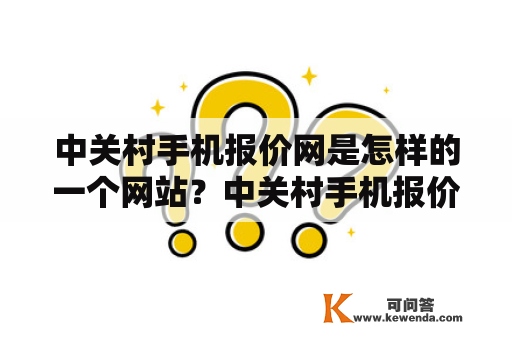 中关村手机报价网是怎样的一个网站？中关村手机报价

K 可问答
www.kewenda.com